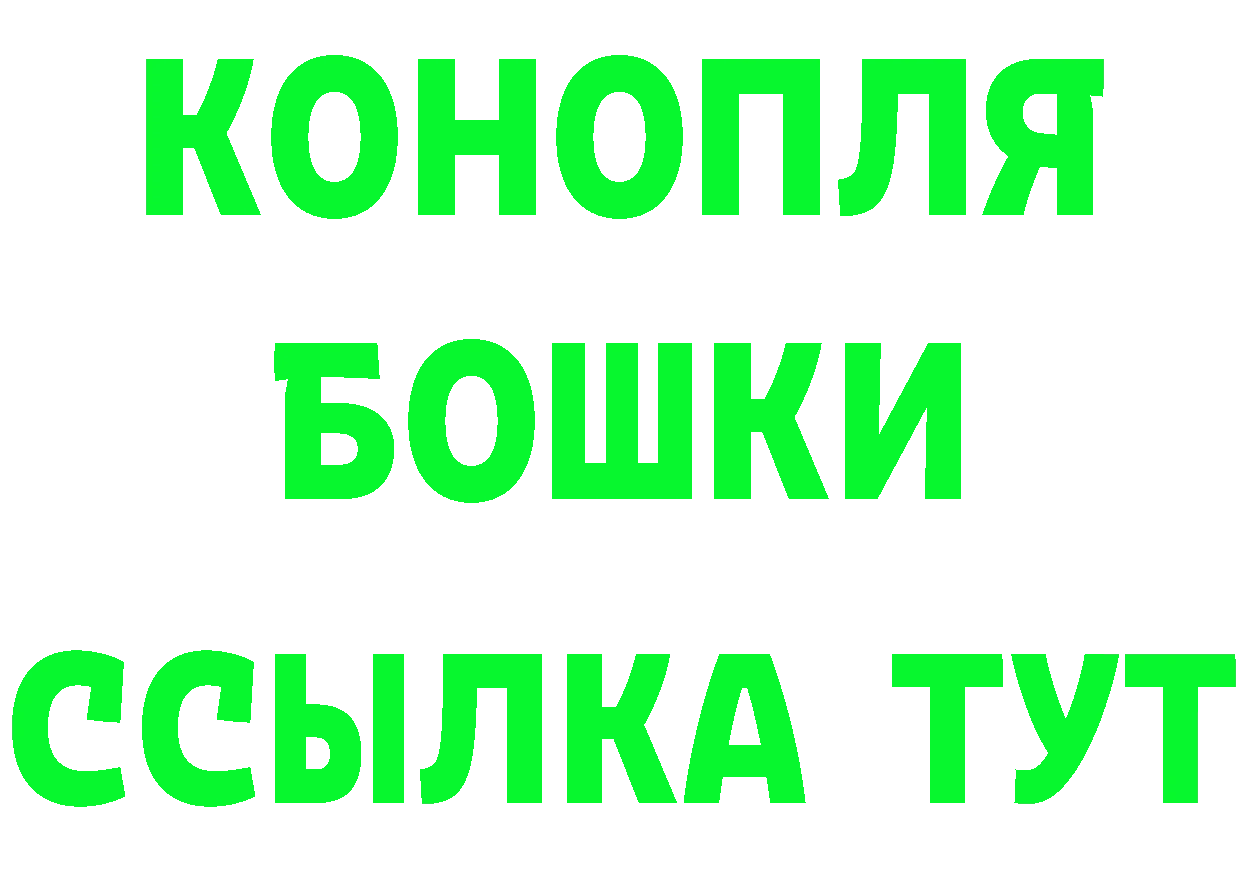 КОНОПЛЯ
БОШКИ
ССЫЛКА ТУТ